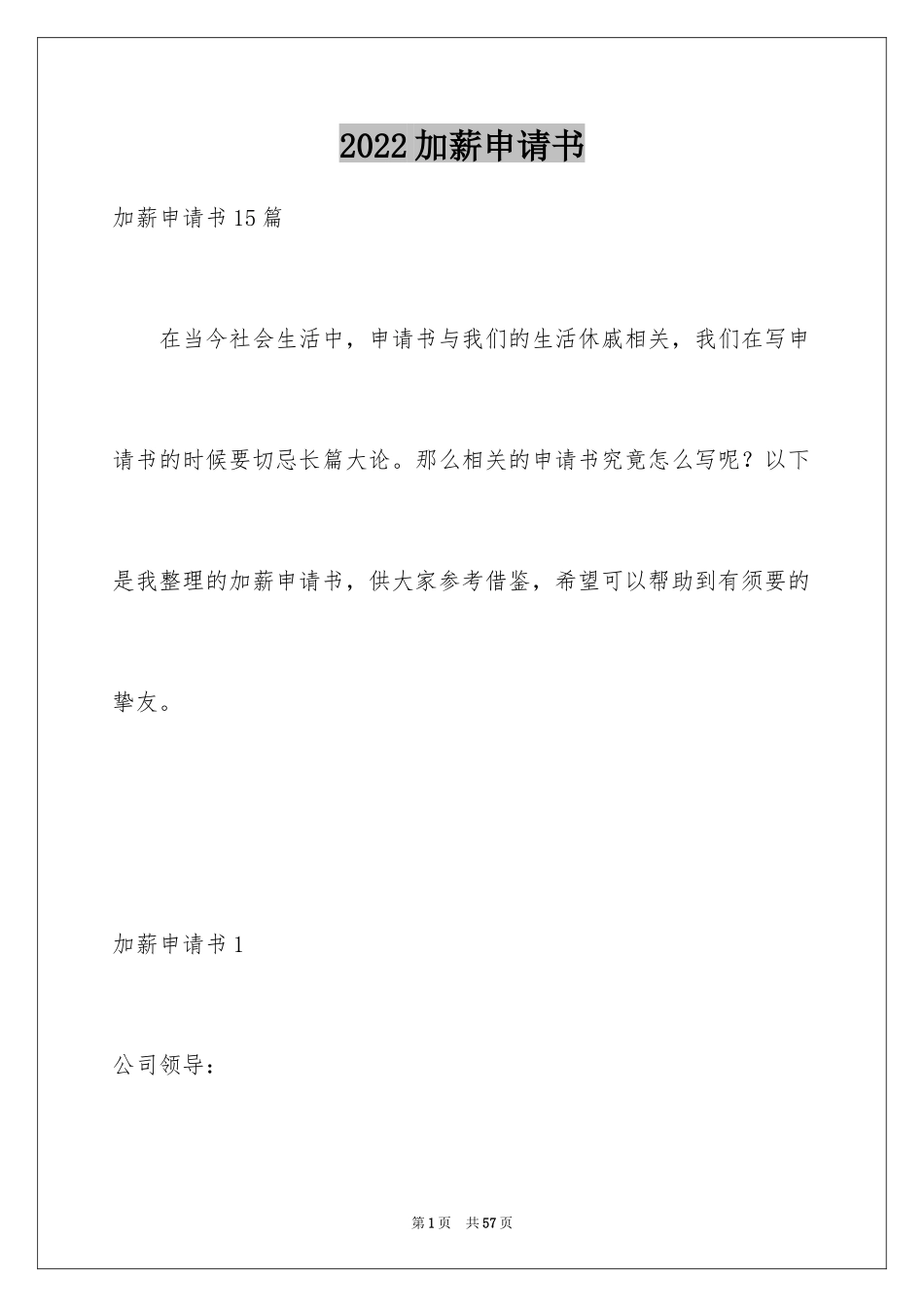 2022加薪申请书

加薪申请书15篇

在当今社会生活中，申请书与我们的生活休戚相关，我们在写申请书的时候要切忌长篇大论。那么相关的申请书究竟怎么写呢？以下是我整理的加薪申请书，供大家参考借鉴，希望可以帮助到有须要的挚友。

加薪申请书1

公司领导：

第1页 共57页